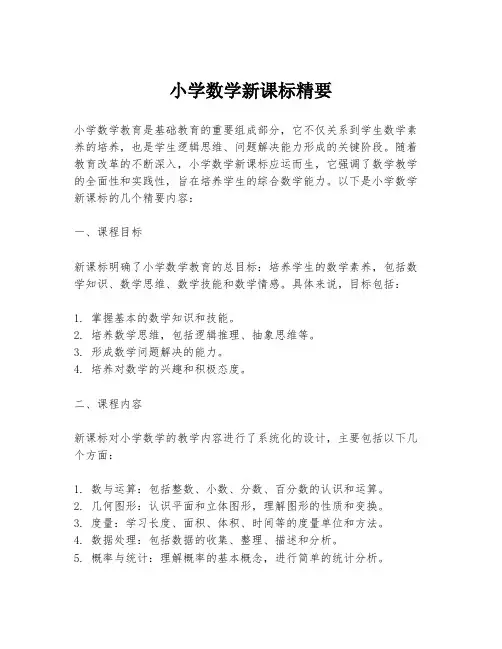 小学数学新课标精要

小学数学教育是基础教育的重要组成部分，它不仅关系到学生数学素养的培养，也是学生逻辑思维、问题解决能力形成的关键阶段。随着教育改革的不断深入，小学数学新课标应运而生，它强调了数学教学的全面性和实践性，旨在培养学生的综合数学能力。以下是小学数学新课标的几个精要内容：

一、课程目标

新课标明确了小学数学教育的总目标：培养学生的数学素养，包括数学知识、数学思维、数学技能和数学情感。具体来说，目标包括：

1. 掌握基本的数学知识和技能。
2. 培养数学思维，包括逻辑推理、抽象思维等。
3. 形成数学问题解决的能力。
4. 培养对数学的兴趣和积极态度。

二、课程内容

新课标对小学数学的教学内容进行了系统化的设计，主要包括以下几个方面：

1. 数与运算：包括整数、小数、分数、百分数的认识和运算。
2. 几何图形：认识平面和立体图形，理解图形的性质和变换。
3. 度量：学习长度、面积、体积、时间等的度量单位和方法。
4. 数据处理：包括数据的收集、整理、描述和分析。
5. 概率与统计：理解概率的基本概念，进行简单的统计分析。